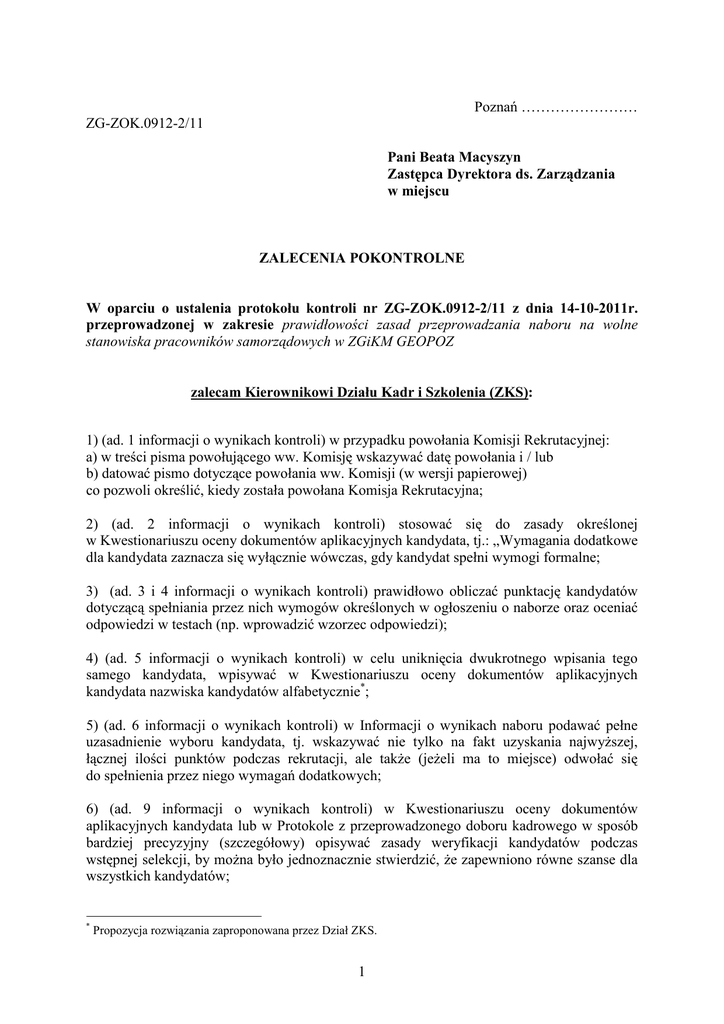 Poznań ……………………

ZG-ZOK.0912-2/11

Pani Beata Macyszyn
Zastępca Dyrektora ds. Zarządzania
w miejscu

ZALECENIA POKONTROLNE

W oparciu o ustalenia protokołu kontroli nr ZG-ZOK.0912-2/11 z dnia 14-10-2011r. przeprowadzonej w zakresie prawidłowości zasad przeprowadzania naboru na wolne stanowiska pracowników samorządowych w ZGiKM GEOPOZ

zalecam Kierownikowi Działu Kadr i Szkolenia (ZKS):

1) (ad. 1 informacji o wynikach kontroli) w przypadku powołania Komisji Rekrutacyjnej:
a) w treści pisma powołującego ww. Komisję wskazywać datę powołania i / lub
b) datować pismo dotyczące powołania ww. Komisji (w wersji papierowej)
co pozwoli określić, kiedy została powołana Komisja Rekrutacyjna;

2) (ad. 2 informacji o wynikach kontroli) stosować się do zasady określonej w Kwestionariuszu oceny dokumentów aplikacyjnych kandydata, tj.: „Wymagania dodatkowe dla kandydata zaznacza się wyłącznie wówczas, gdy kandydat spełni wymogi formalne;

3) (ad. 3 i 4 informacji o wynikach kontroli) prawidłowo obliczać punktację kandydatów dotyczącą spełniania przez nich wymogów określonych w ogłoszeniu o naborze oraz oceniać odpowiedzi w testach (np. wprowadzić wzorzec odpowiedzi);

4) (ad. 5 informacji o wynikach kontroli) w celu uniknięcia dwukrotnego wpisania tego samego kandydata, wpisywać w Kwestionariuszu oceny dokumentów aplikacyjnych kandydata nazwiska kandydatów alfabetycznie*;

5) (ad. 6 informacji o wynikach kontroli) w Informacji o wynikach naboru podawać pełne uzasadnienie wyboru kandydata, tj. wskazywać nie tylko na fakt uzyskania najwyższej, łącznej ilości punktów podczas rekrutacji, ale także (jeżeli ma to miejsce) odwołać się do spełnienia przez niego wymagań dodatkowych;

6) (ad. 9 informacji o wynikach kontroli) w Kwestionariuszu oceny dokumentów aplikacyjnych kandydata lub w Protokole z przeprowadzonego doboru kadrowego w sposób bardziej precyzyjny (szczegółowy) opisywać zasady weryfikacji kandydatów podczas wstępnej selekcji, by można było jednoznacznie stwierdzić, że zapewniono równe szanse dla wszystkich kandydatów;

* Propozycja rozwiązania zaproponowana przez Dział ZKS.

1